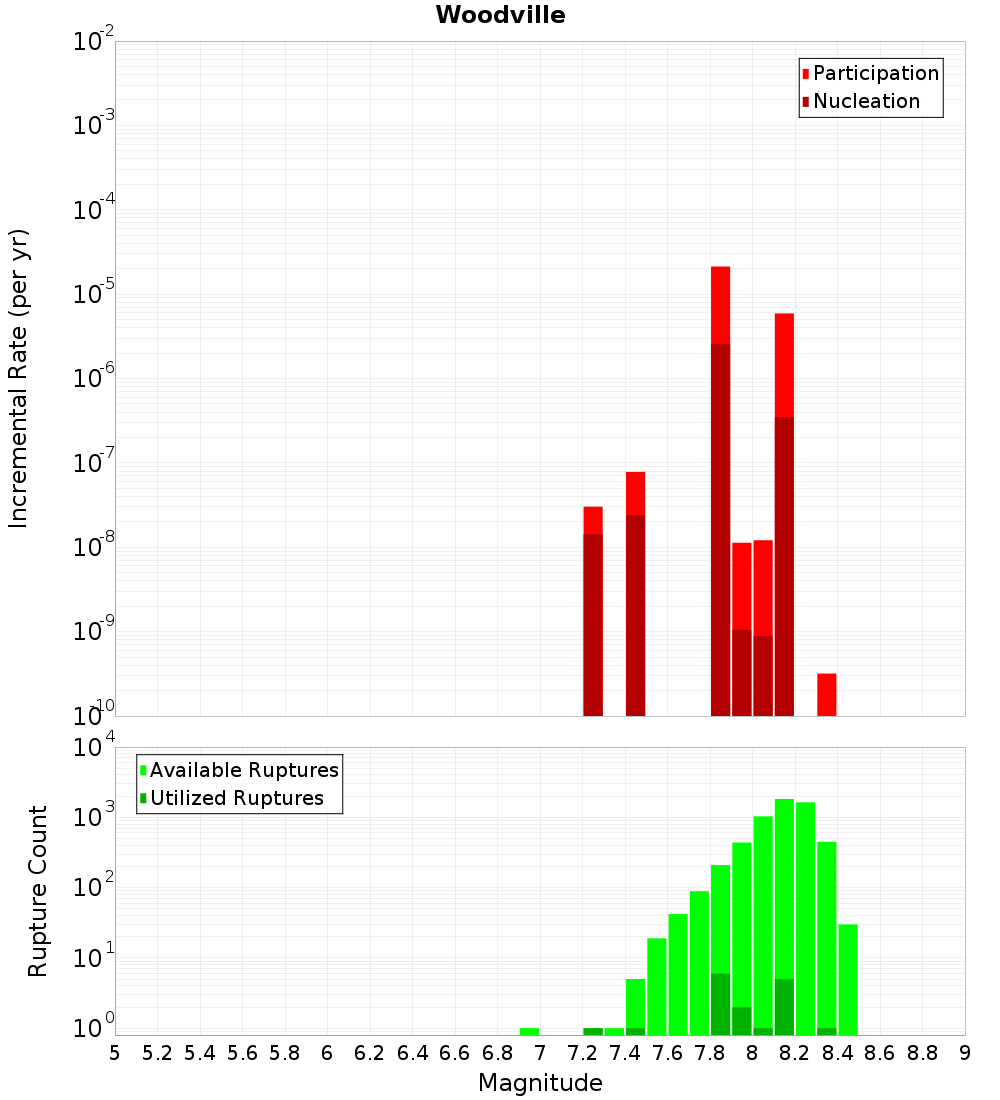 Woodville

Participation
Nucleation

Incremental Rate (per yr)

$10^{-2}$
$10^{-3}$
$10^{-4}$
$10^{-5}$
$10^{-6}$
$10^{-7}$
$10^{-8}$
$10^{-9}$
$10^{-10}$

Available Ruptures
Utilized Ruptures

Rupture Count

$10^{4}$
$10^{3}$
$10^{2}$
$10^{1}$
$10^{0}$

5 5.2 5.4 5.6 5.8 6 6.2 6.4 6.6 6.8 7 7.2 7.4 7.6 7.8 8 8.2 8.4 8.6 8.8 9

Magnitude